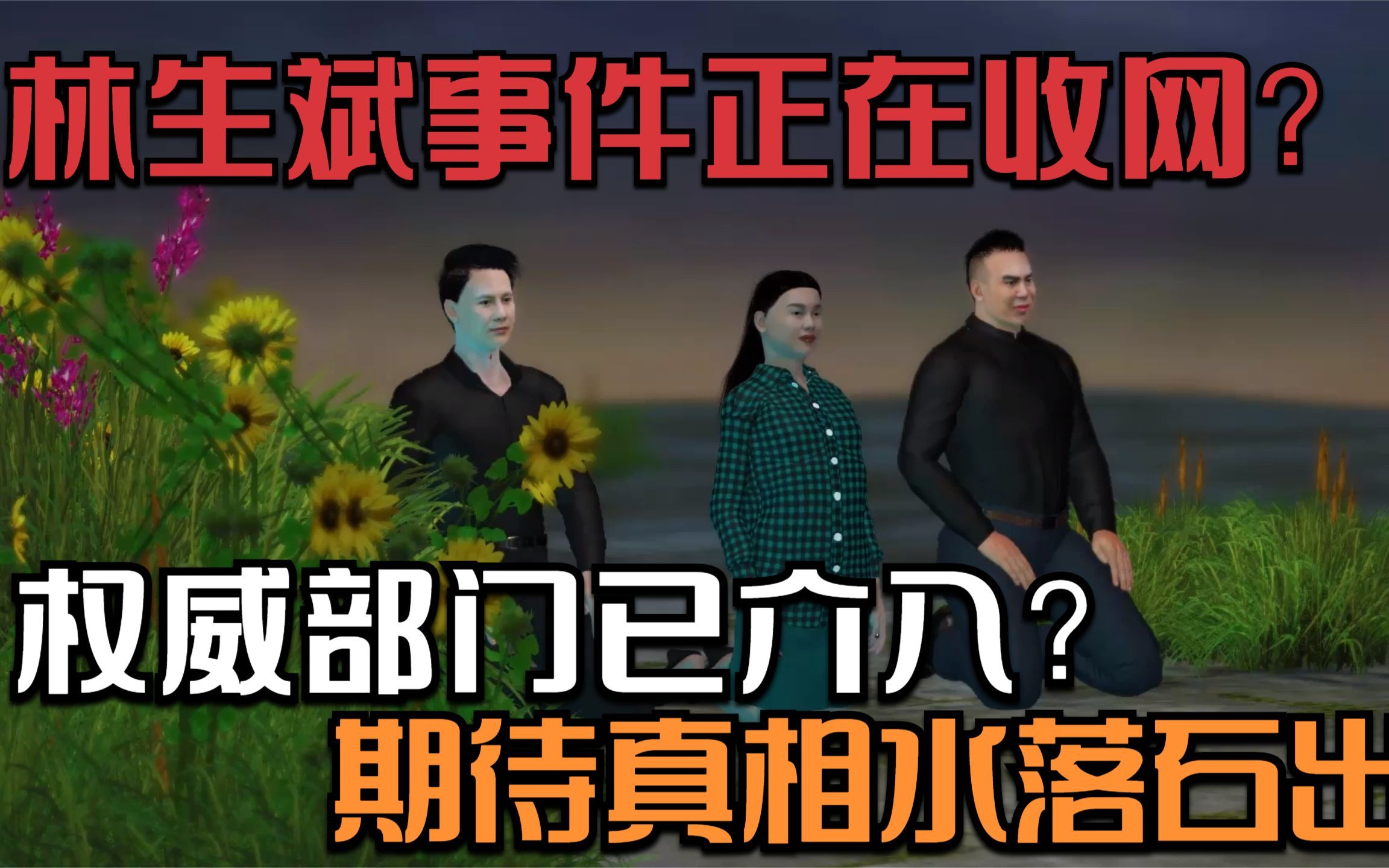 林生斌事件正在收网？

权威部门已介入？
期待真相水落石出